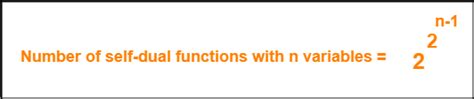 Number of self-dual functions with n variables = $2^{2^{n-1}}$